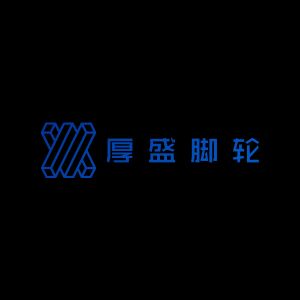 厚盛脚轮